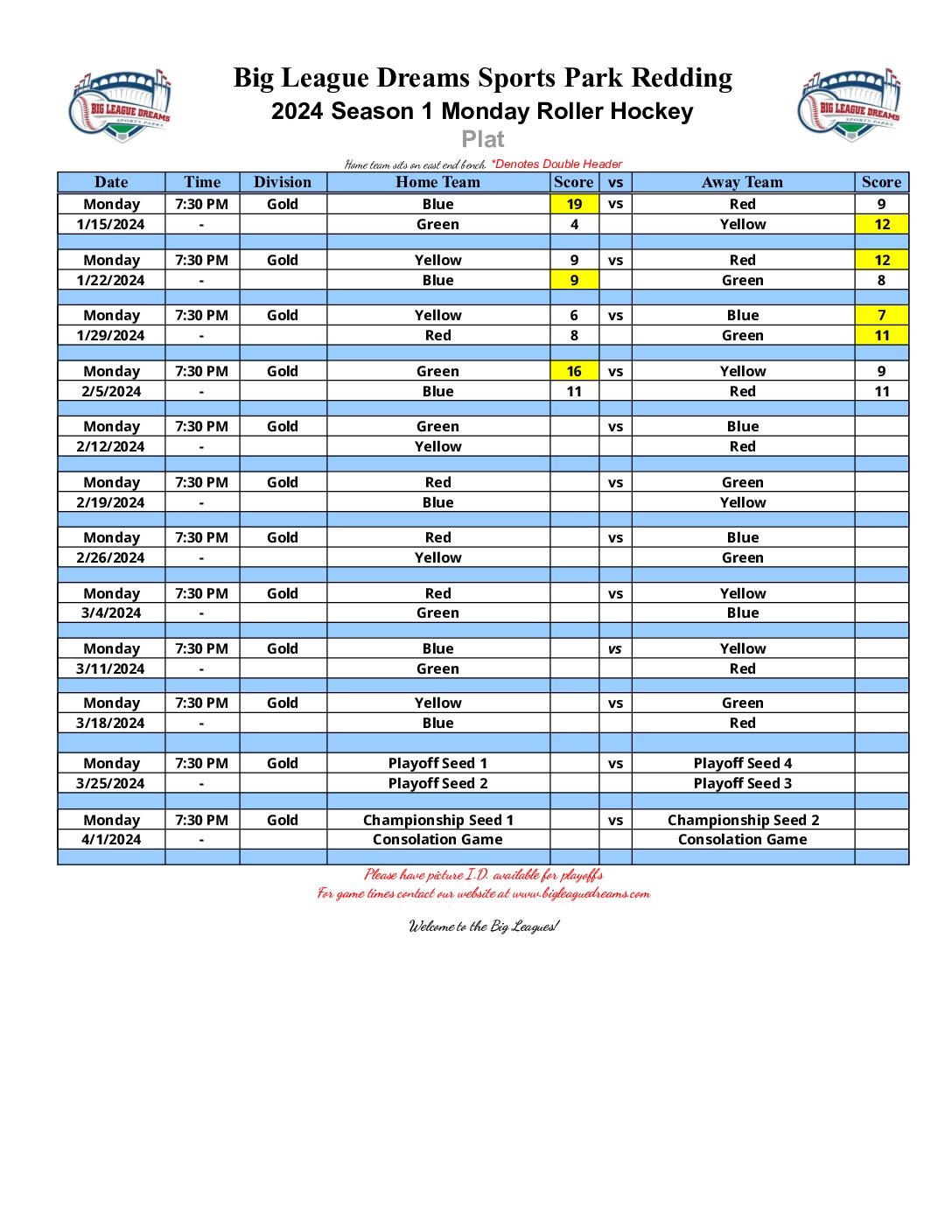 BIG LEAGUE DREAMS SPORTS PARKS

Big League Dreams Sports Park Redding
2024 Season 1 Monday Roller Hockey
Plat

BIG LEAGUE DREAMS SPORTS PARKS

Home team sits on east end bench. *Denotes Double Header

| Date | Time | Division | Home Team | Score | vs | Away Team | Score |
|---|---|---|---|---|---|---|---|
| Monday | 7:30 PM | Gold | Blue | 19 | vs | Red | 9 |
| 1/15/2024 | - | | Green | 4 | | Yellow | 12 |
| | | | | | | | |
| Monday | 7:30 PM | Gold | Yellow | 9 | vs | Red | 12 |
| 1/22/2024 | - | | Blue | 9 | | Green | 8 |
| | | | | | | | |
| Monday | 7:30 PM | Gold | Yellow | 6 | vs | Blue | 7 |
| 1/29/2024 | - | | Red | 8 | | Green | 11 |
| | | | | | | | |
| Monday | 7:30 PM | Gold | Green | 16 | vs | Yellow | 9 |
| 2/5/2024 | - | | Blue | 11 | | Red | 11 |
| | | | | | | | |
| Monday | 7:30 PM | Gold | Green | | vs | Blue | |
| 2/12/2024 | - | | Yellow | | | Red | |
| | | | | | | | |
| Monday | 7:30 PM | Gold | Red | | vs | Green | |
| 2/19/2024 | - | | Blue | | | Yellow | |
| | | | | | | | |
| Monday | 7:30 PM | Gold | Red | | vs | Blue | |
| 2/26/2024 | - | | Yellow | | | Green | |
| | | | | | | | |
| Monday | 7:30 PM | Gold | Red | | vs | Yellow | |
| 3/4/2024 | - | | Green | | | Blue | |
| | | | | | | | |
| Monday | 7:30 PM | Gold | Blue | | vs | Yellow | |
| 3/11/2024 | - | | Green | | | Red | |
| | | | | | | | |
| Monday | 7:30 PM | Gold | Yellow | | vs | Green | |
| 3/18/2024 | - | | Blue | | | Red | |
| | | | | | | | |
| Monday | 7:30 PM | Gold | Playoff Seed 1 | | vs | Playoff Seed 4 | |
| 3/25/2024 | - | | Playoff Seed 2 | | | Playoff Seed 3 | |
| | | | | | | | |
| Monday | 7:30 PM | Gold | Championship Seed 1 | | vs | Championship Seed 2 | |
| 4/1/2024 | - | | Consolation Game | | | Consolation Game | |
| | | | | | | | |

Please have picture I.D. available for playoffs
For game times contact our website at www.bigleaguedreams.com

Welcome to the Big Leagues!